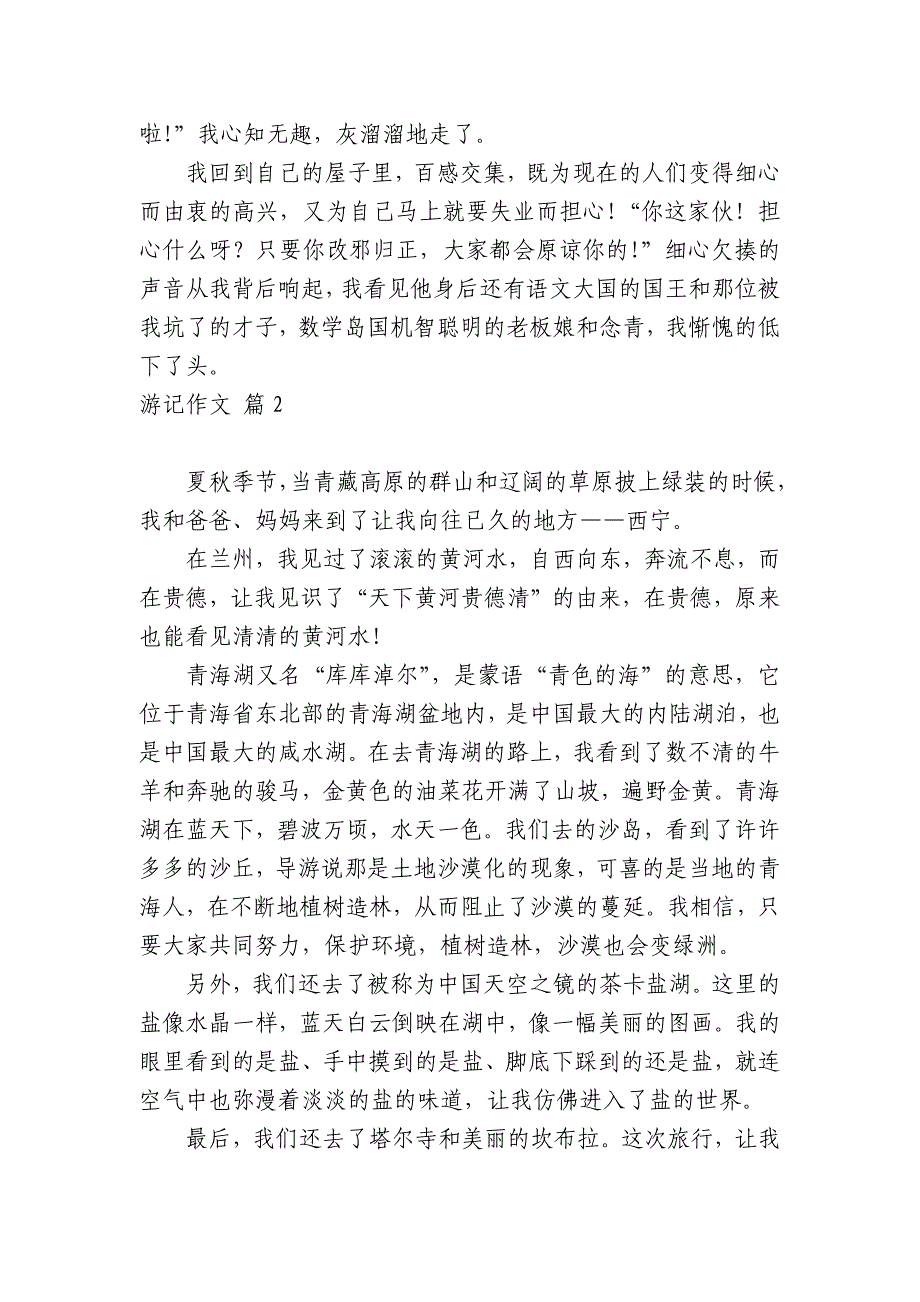 啦!”我心知无趣，灰溜溜地走了。

我回到自己的屋子里，百感交集，既为现在的人们变得细心而由衷的高兴，又为自己马上就要失业而担心！“你这家伙！担心什么呀？只要你改邪归正，大家都会原谅你的!”细心欠揍的声音从我背后响起，我看见他身后还有语文大国的国王和那位被我坑了的才子，数学岛国机智聪明的老板娘和念青，我惭愧的低下了头。

游记作文 篇 2

夏秋季节，当青藏高原的群山和辽阔的草原披上绿装的时候，我和爸爸、妈妈来到了让我向往已久的地方——西宁。

在兰州，我见过了滚滚的黄河水，自西向东，奔流不息，而在贵德，让我见识了“天下黄河贵德清”的由来，在贵德，原来也能看见清清的黄河水!

青海湖又名“库库淖尔”，是蒙语“青色的海”的意思，它位于青海省东北部的青海湖盆地内，是中国最大的内陆湖泊，也是中国最大的咸水湖。在去青海湖的路上，我看到了数不清的牛羊和奔驰的骏马，金黄色的油菜花开满了山坡，遍野金黄。青海湖在蓝天下，碧波万顷，水天一色。我们去的沙岛，看到了许许多多的沙丘，导游说那是土地沙漠化的现象，可喜的是当地的青海人，在不断地植树造林，从而阻止了沙漠的蔓延。我相信，只要大家共同努力，保护环境，植树造林，沙漠也会变绿洲。

另外，我们还去了被称为中国天空之镜的茶卡盐湖。这里的盐像水晶一样，蓝天白云倒映在湖中，像一幅美丽的图画。我的眼里看到的是盐、手中摸到的是盐、脚底下踩到的还是盐，就连空气中也弥漫着淡淡的盐的味道，让我仿佛进入了盐的世界。

最后，我们还去了塔尔寺和美丽的坎布拉。这次旅行，让我